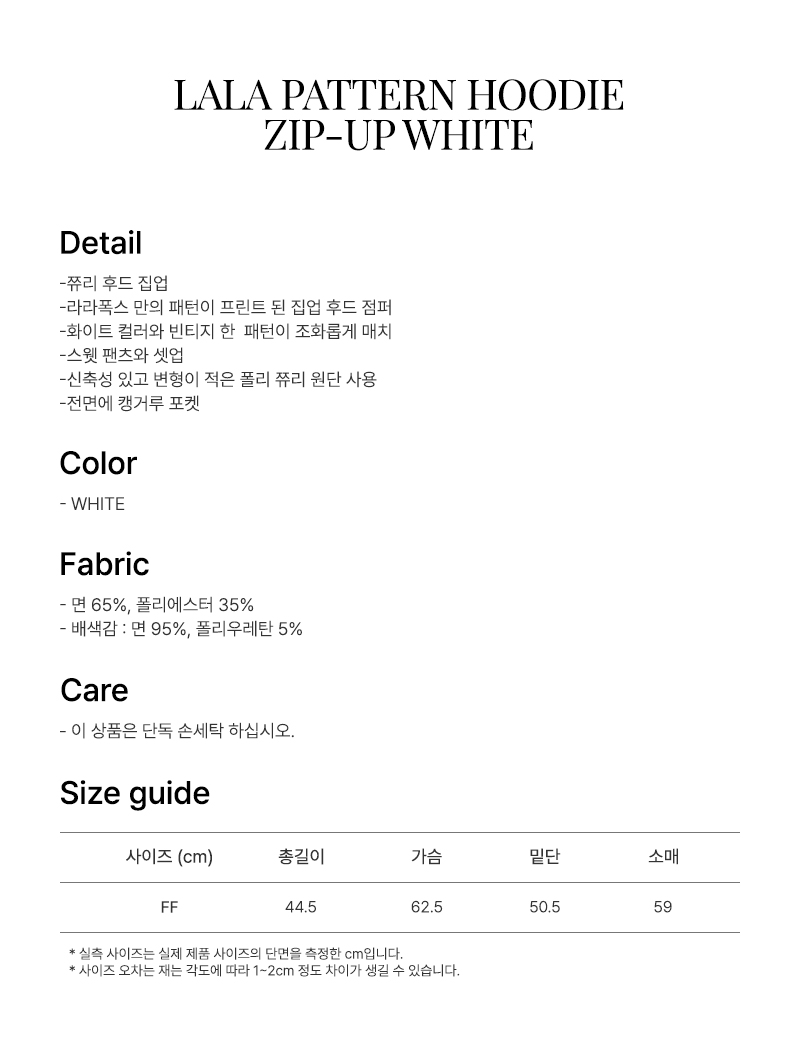 LALA PATTERN HOODIE
ZIP-UP WHITE

Detail

-쮸리 후드 집업
-라라폭스 만의 패턴이 프린트 된 집업 후드 점퍼
-화이트 컬러와 빈티지 한 패턴이 조화롭게 매치
-스웻 팬츠와 셋업
-신축성 있고 변형이 적은 폴리 쮸리 원단 사용
-전면에 캥거루 포켓

Color

- WHITE

Fabric

- 면 65%, 폴리에스터 35%
- 배색감 : 면 95%, 폴리우레탄 5%

Care

- 이 상품은 단독 손세탁 하십시오.

Size guide

| 사이즈 (cm) | 총길이 | 가슴 | 밑단 | 소매 |
|---|---|---|---|---|
| FF | 44.5 | 62.5 | 50.5 | 59 |

* 실측 사이즈는 실제 제품 사이즈의 단면을 측정한 cm입니다.
* 사이즈 오차는 재는 각도에 따라 1~2cm 정도 차이가 생길 수 있습니다.